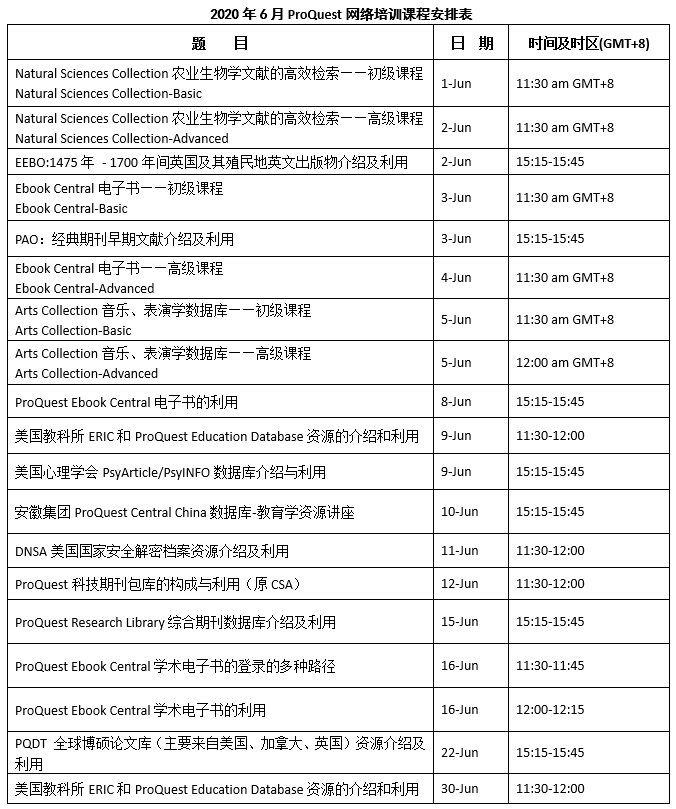 2020 年 6 月 ProQuest 网络培训课程安排表

| 题　目 | 日　期 | 时间及时区(GMT+8) |
|---|---|---|
| Natural Sciences Collection 农业生物学文献的高效检索——初级课程 Natural Sciences Collection-Basic | 1-Jun | 11:30 am GMT+8 |
| Natural Sciences Collection 农业生物学文献的高效检索——高级课程 Natural Sciences Collection-Advanced | 2-Jun | 11:30 am GMT+8 |
| EEBO:1475 年 - 1700 年间英国及其殖民地英文出版物介绍及利用 | 2-Jun | 15:15-15:45 |
| Ebook Central 电子书——初级课程 Ebook Central-Basic | 3-Jun | 11:30 am GMT+8 |
| PAO：经典期刊早期文献介绍及利用 | 3-Jun | 15:15-15:45 |
| Ebook Central 电子书——高级课程 Ebook Central-Advanced | 4-Jun | 11:30 am GMT+8 |
| Arts Collection 音乐、表演学数据库——初级课程 Arts Collection-Basic | 5-Jun | 11:30 am GMT+8 |
| Arts Collection 音乐、表演学数据库——高级课程 Arts Collection-Advanced | 5-Jun | 12:00 am GMT+8 |
| ProQuest Ebook Central 电子书的利用 | 8-Jun | 15:15-15:45 |
| 美国教科所 ERIC 和 ProQuest Education Database 资源的介绍和利用 | 9-Jun | 11:30-12:00 |
| 美国心理学会 PsyArticle/PsyINFO 数据库介绍与利用 | 9-Jun | 15:15-15:45 |
| 安徽集团 ProQuest Central China 数据库-教育学资源讲座 | 10-Jun | 15:15-15:45 |
| DNSA 美国国家安全解密档案资源介绍及利用 | 11-Jun | 11:30-12:00 |
| ProQuest 科技期刊包库的构成与利用（原 CSA） | 12-Jun | 11:30-12:00 |
| ProQuest Research Library 综合期刊数据库介绍及利用 | 15-Jun | 15:15-15:45 |
| ProQuest Ebook Central 学术电子书的登录的多种路径 | 16-Jun | 11:30-11:45 |
| ProQuest Ebook Central 学术电子书的利用 | 16-Jun | 12:00-12:15 |
| PQDT 全球博硕论文库（主要来自美国、加拿大、英国）资源介绍及利用 | 22-Jun | 15:15-15:45 |
| 美国教科所 ERIC 和 ProQuest Education Database 资源的介绍和利用 | 30-Jun | 11:30-12:00 |